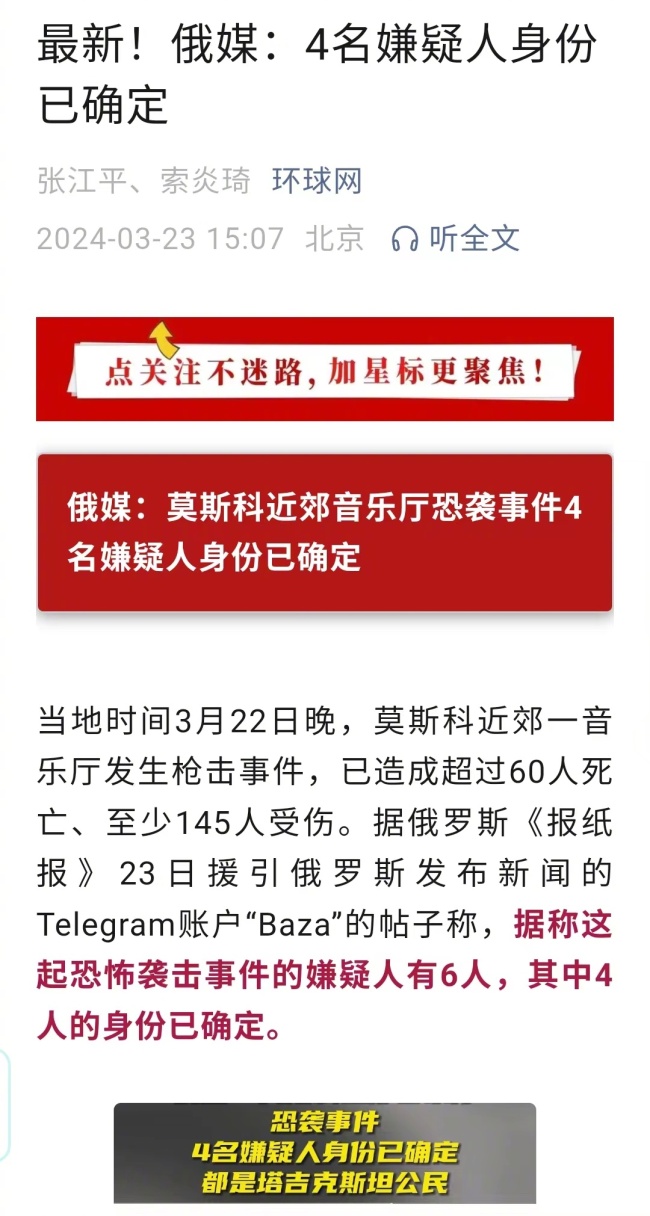 最新！俄媒：4名嫌疑人身份已确定

张江平、索炎琦 环球网

2024-03-23 15:07 北京 听全文

点关注不迷路，加星标更聚焦！

俄媒：莫斯科近郊音乐厅恐袭事件4名嫌疑人身份已确定

当地时间3月22日晚，莫斯科近郊一音乐厅发生枪击事件，已造成超过60人死亡、至少145人受伤。据俄罗斯《报纸报》23日援引俄罗斯发布新闻的Telegram账户“Baza”的帖子称，据称这起恐怖袭击事件的嫌疑人有6人，其中4人的身份已确定。

恐袭事件
4名嫌疑人身份已确定
都是塔吉克斯坦公民